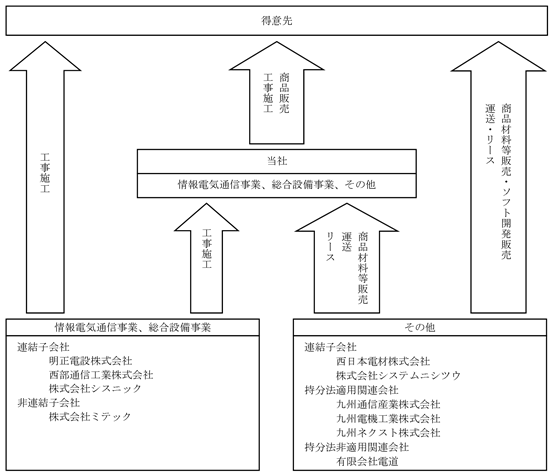 得意先

工事施工

商品販売
工事施工

商品材料等販売・ソフト開発販売
運送・リース

当社

情報電気通信事業、総合設備事業、その他

工事施工

商品材料等販売
運送
リース

情報電気通信事業、総合設備事業

連結子会社
明正電設株式会社
西部通信工業株式会社
株式会社シスニック
非連結子会社
株式会社ミテック

その他

連結子会社
西日本電材株式会社
株式会社システムニシツウ
持分法適用関連会社
九州通信産業株式会社
九州電機工業株式会社
九州ネクスト株式会社
持分法非適用関連会社
有限会社電道